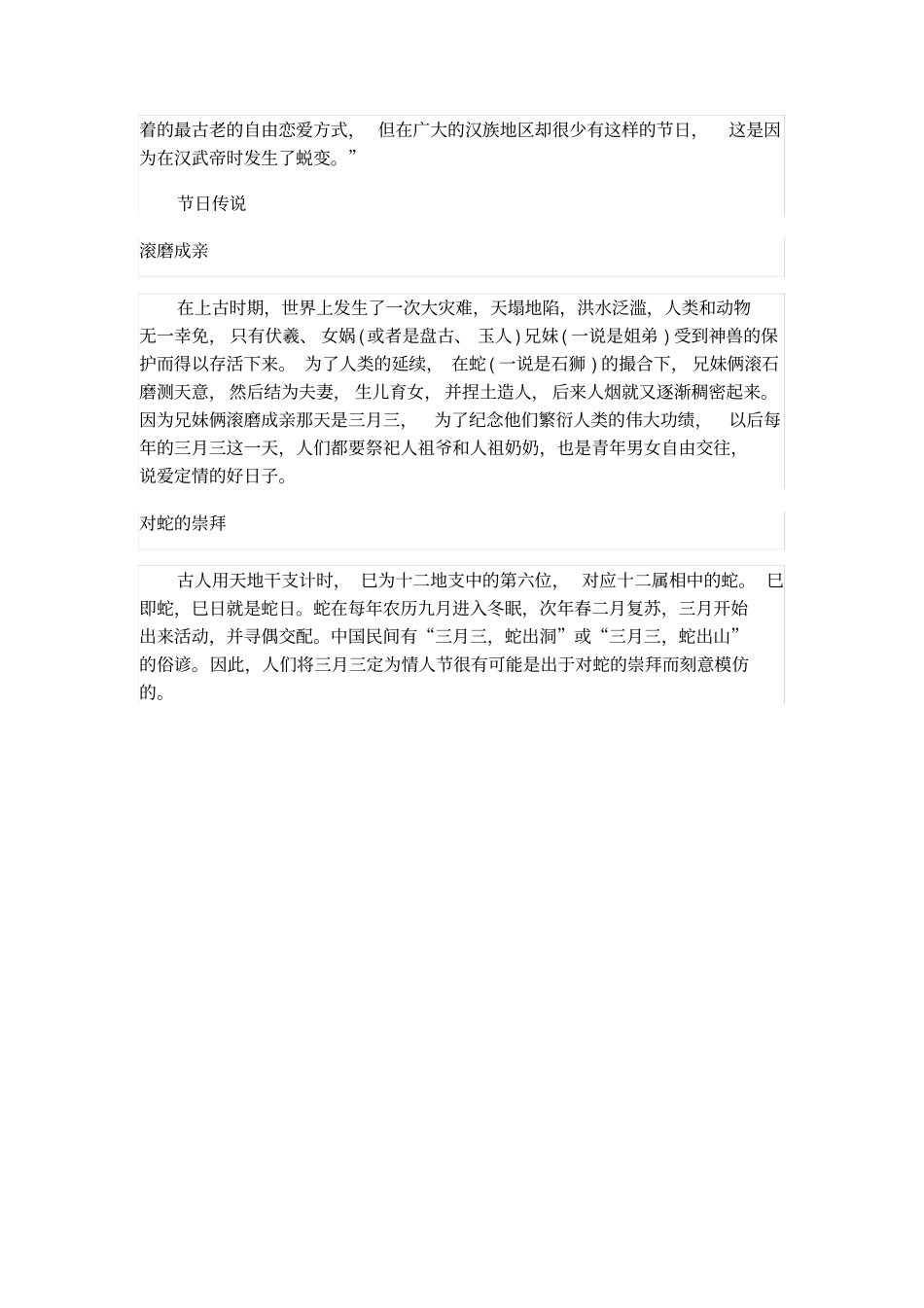 着的最古老的自由恋爱方式，但在广大的汉族地区却很少有这样的节日，这是因为在汉武帝时发生了蜕变。”

节日传说

滚磨成亲

在上古时期，世界上发生了一次大灾难，天塌地陷，洪水泛滥，人类和动物无一幸免，只有伏羲、女娲(或者是盘古、玉人)兄妹(一说是姐弟)受到神兽的保护而得以存活下来。为了人类的延续，在蛇(一说是石狮)的撮合下，兄妹俩滚石磨测天意，然后结为夫妻，生儿育女，并捏土造人，后来人烟就又逐渐稠密起来。因为兄妹俩滚磨成亲那天是三月三，为了纪念他们繁衍人类的伟大功绩，以后每年的三月三这一天，人们都要祭祀人祖爷和人祖奶奶，也是青年男女自由交往，说爱定情的好日子。

对蛇的崇拜

古人用天地干支计时，巳为十二地支中的第六位，对应十二属相中的蛇。巳即蛇，巳日就是蛇日。蛇在每年农历九月进入冬眠，次年春二月复苏，三月开始出来活动，并寻偶交配。中国民间有“三月三，蛇出洞”或“三月三，蛇出山”的俗谚。因此，人们将三月三定为情人节很有可能是出于对蛇的崇拜而刻意模仿的。